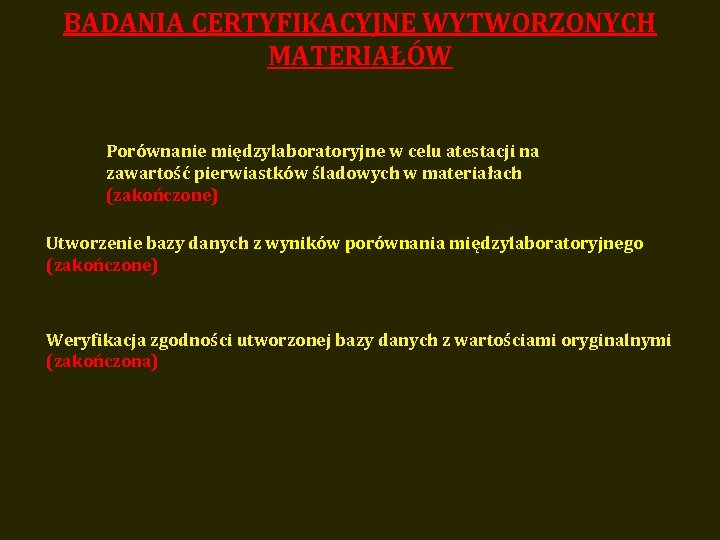 BADANIA CERTYFIKACYJNE WYTWORZONYCH MATERIAŁÓW

Porównanie międzylaboratoryjne w celu atestacji na zawartość pierwiastków śladowych w materiałach (zakończone)

Utworzenie bazy danych z wyników porównania międzylaboratoryjnego (zakończone)

Weryfikacja zgodności utworzonej bazy danych z wartościami oryginalnymi (zakończona)